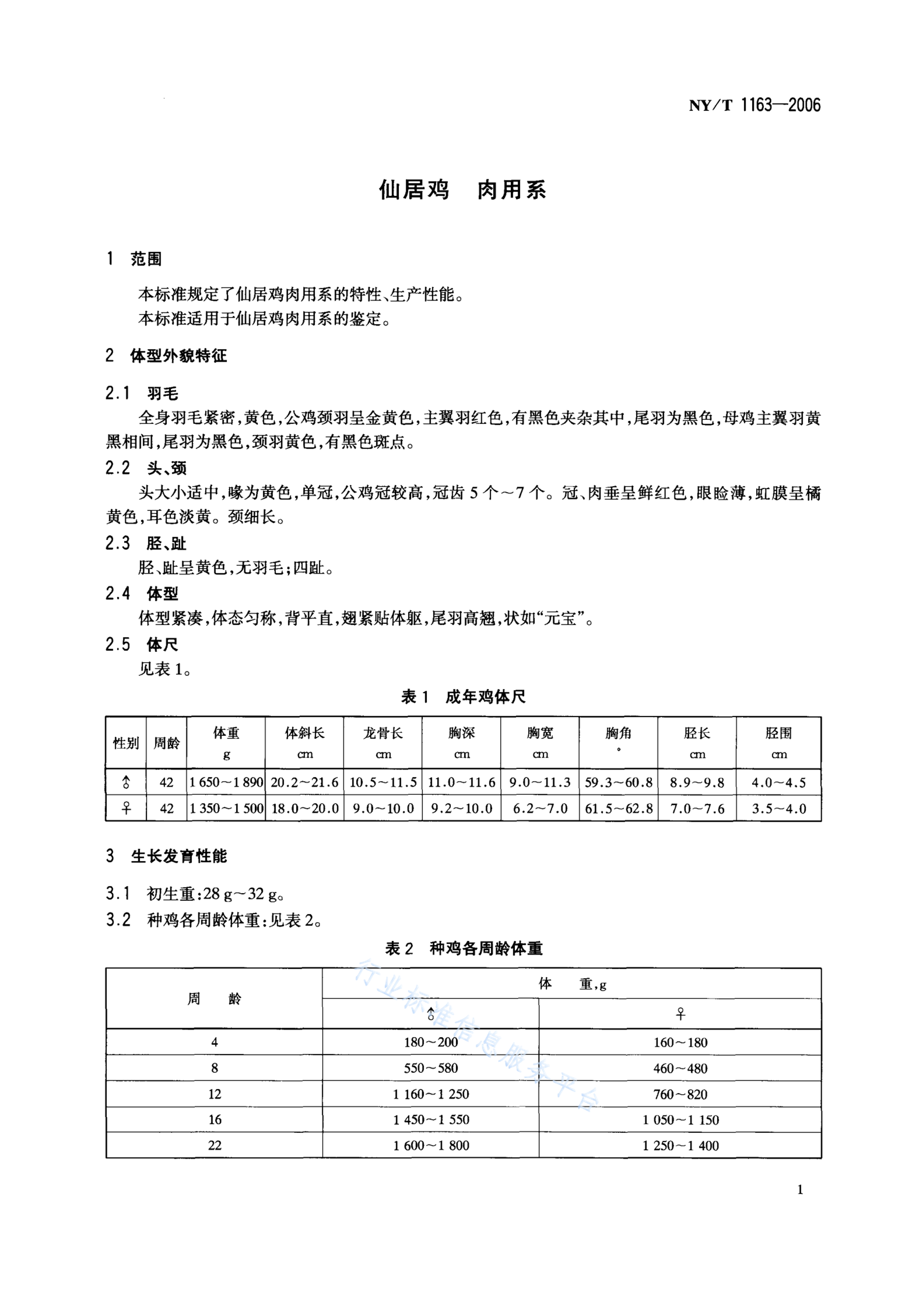 NY/T 1163—2006

仙居鸡 肉用系

1 范围

本标准规定了仙居鸡肉用系的特性、生产性能。

本标准适用于仙居鸡肉用系的鉴定。

2 体型外貌特征

2.1 羽毛

全身羽毛紧密，黄色，公鸡颈羽呈金黄色，主翼羽红色，有黑色夹杂其中，尾羽为黑色，母鸡主翼羽黄黑相间，尾羽为黑色，颈羽黄色，有黑色斑点。

2.2 头、颈

头大小适中，喙为黄色，单冠，公鸡冠较高，冠齿5个～7个。冠、肉垂呈鲜红色，眼睑薄，虹膜呈橘黄色，耳色淡黄。颈细长。

2.3 胫、趾

胫、趾呈黄色，无羽毛；四趾。

2.4 体型

体型紧凑，体态匀称，背平直，翅紧贴体躯，尾羽高翘，状如“元宝”。

2.5 体尺

见表1。

表1 成年鸡体尺

| 性别 | 周龄 | 体重 g | 体斜长 cm | 龙骨长 cm | 胸深 cm | 胸宽 cm | 胸角 ° | 胫长 cm | 胫围 cm |
|---|---|---|---|---|---|---|---|---|---|
| ♂ | 42 | 1 650～1 890 | 20.2～21.6 | 10.5～11.5 | 11.0～11.6 | 9.0～11.3 | 59.3～60.8 | 8.9～9.8 | 4.0～4.5 |
| ♀ | 42 | 1 350～1 500 | 18.0～20.0 | 9.0～10.0 | 9.2～10.0 | 6.2～7.0 | 61.5～62.8 | 7.0～7.6 | 3.5～4.0 |

3 生长发育性能

3.1 初生重：28 g～32 g。

3.2 种鸡各周龄体重：见表2。

表2 种鸡各周龄体重

| 周 龄 | 体 重，g | |
|---|---|---|
| | ♂ | ♀ |
| 4 | 180～200 | 160～180 |
| 8 | 550～580 | 460～480 |
| 12 | 1 160～1 250 | 760～820 |
| 16 | 1 450～1 550 | 1 050～1 150 |
| 22 | 1 600～1 800 | 1 250～1 400 |

1

行业标准信息服务平台